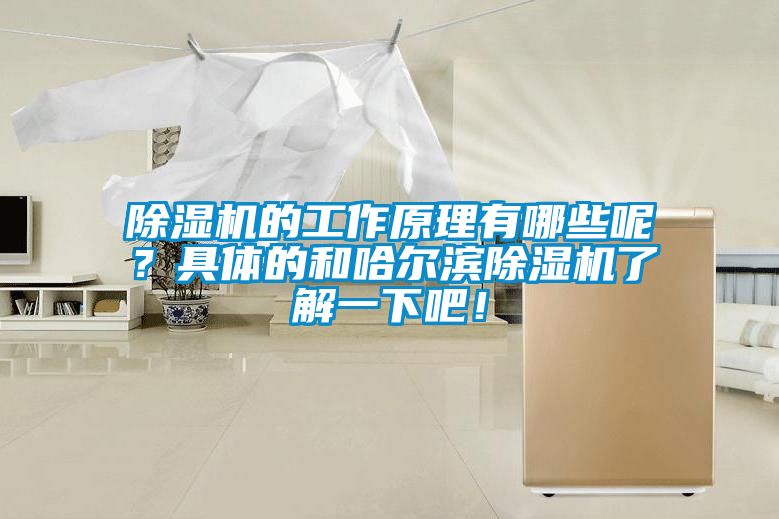 除湿机的工作原理有哪些呢？具体的和哈尔滨除湿机了解一下吧！